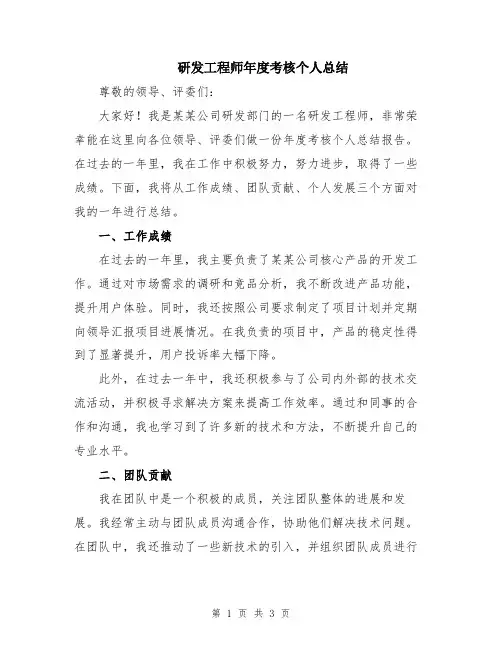 研发工程师年度考核个人总结

尊敬的领导、评委们:

大家好！我是某某公司研发部门的一名研发工程师，非常荣幸能在这里向各位领导、评委们做一份年度考核个人总结报告。在过去的一年里，我在工作中积极努力，努力进步，取得了一些成绩。下面，我将从工作成绩、团队贡献、个人发展三个方面对我的一年进行总结。

一、工作成绩

在过去的一年里，我主要负责了某某公司核心产品的开发工作。通过对市场需求的调研和竞品分析，我不断改进产品功能，提升用户体验。同时，我还按照公司要求制定了项目计划并定期向领导汇报项目进展情况。在我负责的项目中，产品的稳定性得到了显著提升，用户投诉率大幅下降。

此外，在过去一年中，我还积极参与了公司内外部的技术交流活动，并积极寻求解决方案来提高工作效率。通过和同事的合作和沟通，我也学习到了许多新的技术和方法，不断提升自己的专业水平。

二、团队贡献

我在团队中是一个积极的成员，关注团队整体的进展和发展。我经常主动与团队成员沟通合作，协助他们解决技术问题。在团队中，我还推动了一些新技术的引入，并组织团队成员进行

第 1 页 共 3 页